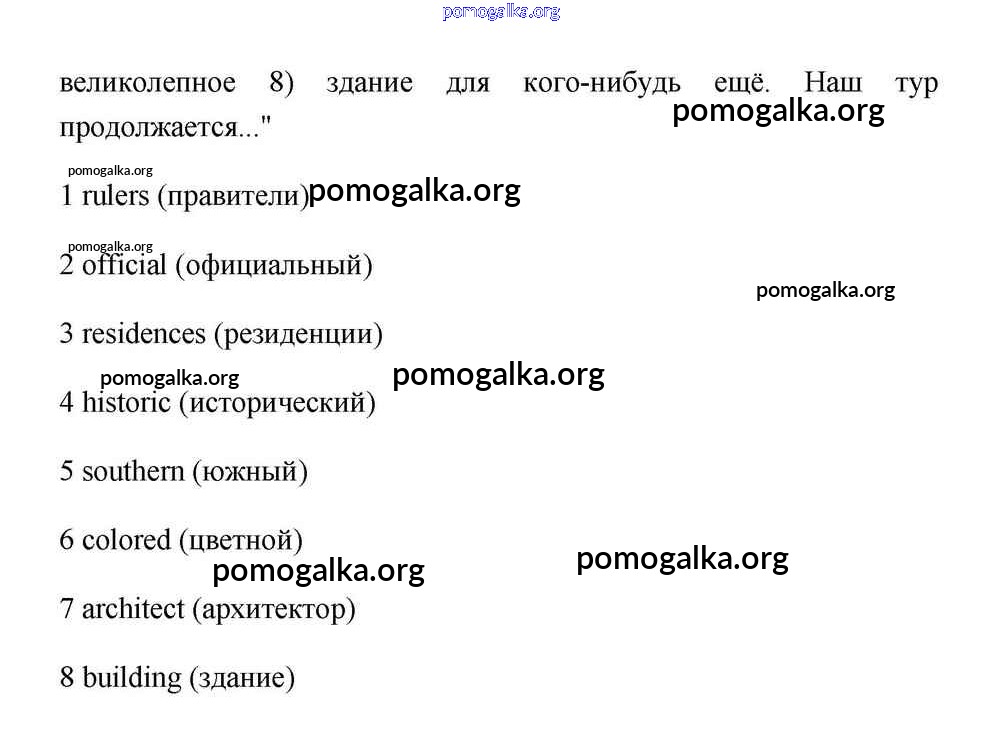 pomogalka.org

великолепное 8) здание для кого-нибудь ещё. Наш тур продолжается..."

pomogalka.org

pomogalka.org

1 rulers (правители) pomogalka.org

pomogalka.org

2 official (официальный)

pomogalka.org

3 residences (резиденции)

pomogalka.org pomogalka.org

4 historic (исторический)

5 southern (южный)

6 colored (цветной)

pomogalka.org pomogalka.org

7 architect (архитектор)

8 building (здание)